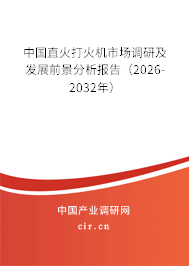 中国直火打火机市场调研及发展前景分析报告（2026-2032年）

中国产业调研网

cir.cn